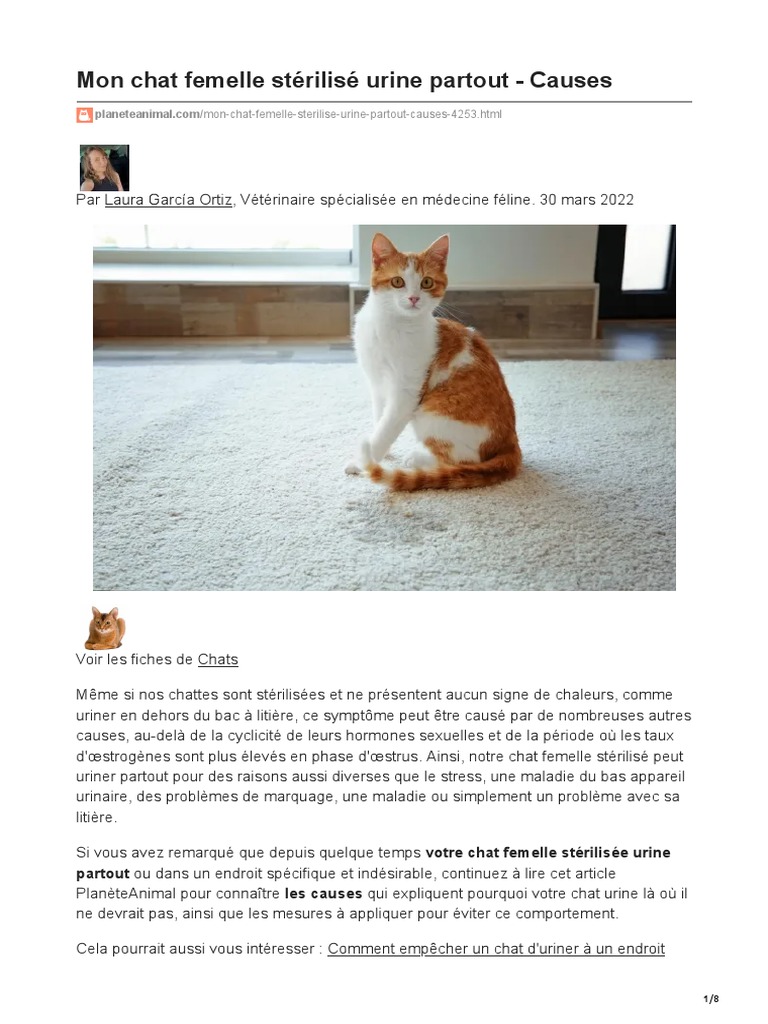 Mon chat femelle stérilisé urine partout - Causes

planeteanimal.com/mon-chat-femelle-sterilise-urine-partout-causes-4253.html

Par Laura García Ortiz, Vétérinaire spécialisée en médecine féline. 30 mars 2022

Voir les fiches de Chats

Même si nos chattes sont stérilisées et ne présentent aucun signe de chaleurs, comme uriner en dehors du bac à litière, ce symptôme peut être causé par de nombreuses autres causes, au-delà de la cyclicité de leurs hormones sexuelles et de la période où les taux d'œstrogènes sont plus élevés en phase d'œstrus. Ainsi, notre chat femelle stérilisé peut uriner partout pour des raisons aussi diverses que le stress, une maladie du bas appareil urinaire, des problèmes de marquage, une maladie ou simplement un problème avec sa litière.

Si vous avez remarqué que depuis quelque temps votre chat femelle stérilisée urine partout ou dans un endroit spécifique et indésirable, continuez à lire cet article PlanèteAnimal pour connaître les causes qui expliquent pourquoi votre chat urine là où il ne devrait pas, ainsi que les mesures à appliquer pour éviter ce comportement.

Cela pourrait aussi vous intéresser : Comment empêcher un chat d'uriner à un endroit

1/8